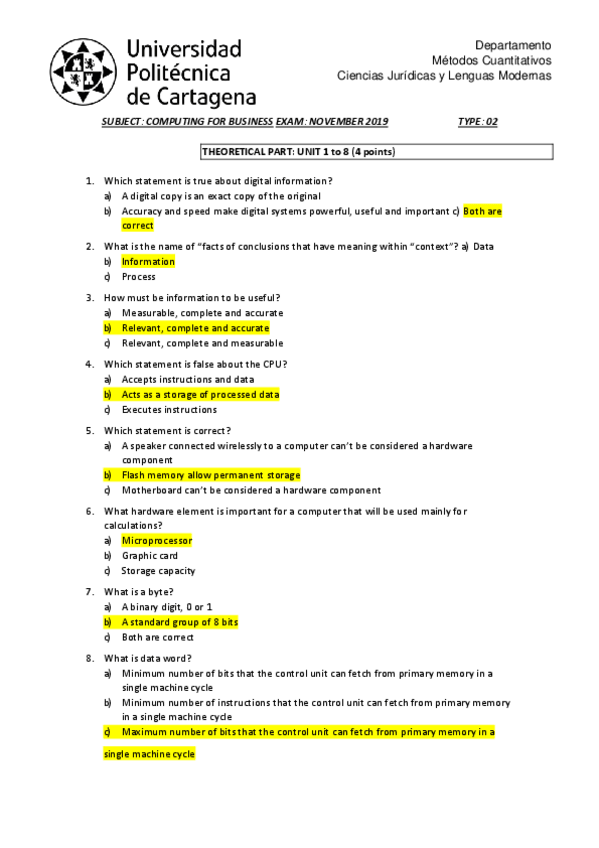 Universidad Politécnica de Cartagena

Departamento
Métodos Cuantitativos
Ciencias Jurídicas y Lenguas Modernas

SUBJECT: COMPUTING FOR BUSINESS EXAM: NOVEMBER 2019 TYPE: 02

THEORETICAL PART: UNIT 1 to 8 (4 points)

1. Which statement is true about digital information?
a) A digital copy is an exact copy of the original
b) Accuracy and speed make digital systems powerful, useful and important c) Both are correct

2. What is the name of "facts of conclusions that have meaning within "context"? a) Data
b) Information
c) Process

3. How must be information to be useful?
a) Measurable, complete and accurate
b) Relevant, complete and accurate
c) Relevant, complete and measurable

4. Which statement is false about the CPU?
a) Accepts instructions and data
b) Acts as a storage of processed data
c) Executes instructions

5. Which statement is correct?
a) A speaker connected wirelessly to a computer can't be considered a hardware component
b) Flash memory allow permanent storage
c) Motherboard can't be considered a hardware component

6. What hardware element is important for a computer that will be used mainly for calculations?
a) Microprocessor
b) Graphic card
c) Storage capacity

7. What is a byte?
a) A binary digit, 0 or 1
b) A standard group of 8 bits
c) Both are correct

8. What is data word?
a) Minimum number of bits that the control unit can fetch from primary memory in a single machine cycle
b) Minimum number of instructions that the control unit can fetch from primary memory in a single machine cycle
c) Maximum number of bits that the control unit can fetch from primary memory in a single machine cycle